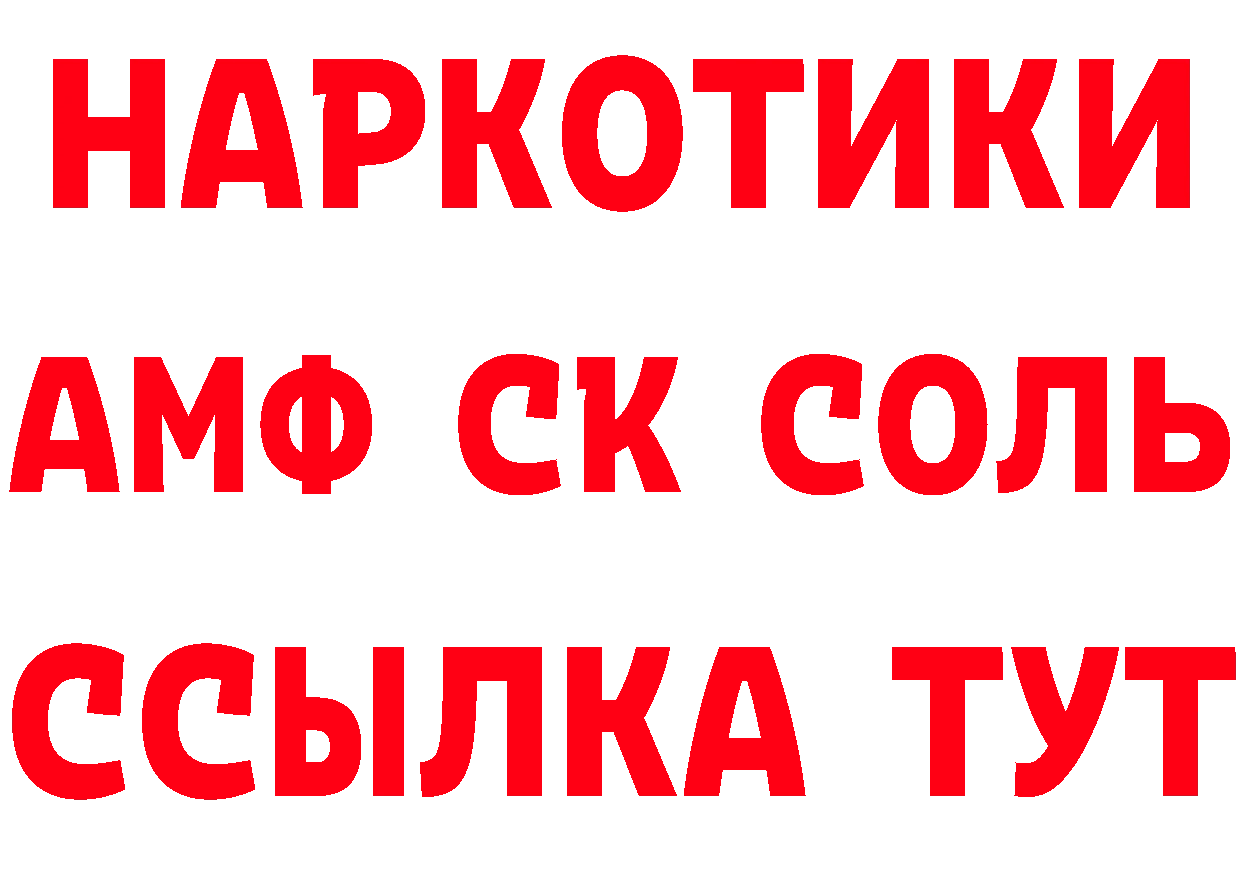 НАРКОТИКИ

АМФ СК СОЛЬ

ССЫЛКА ТУТ